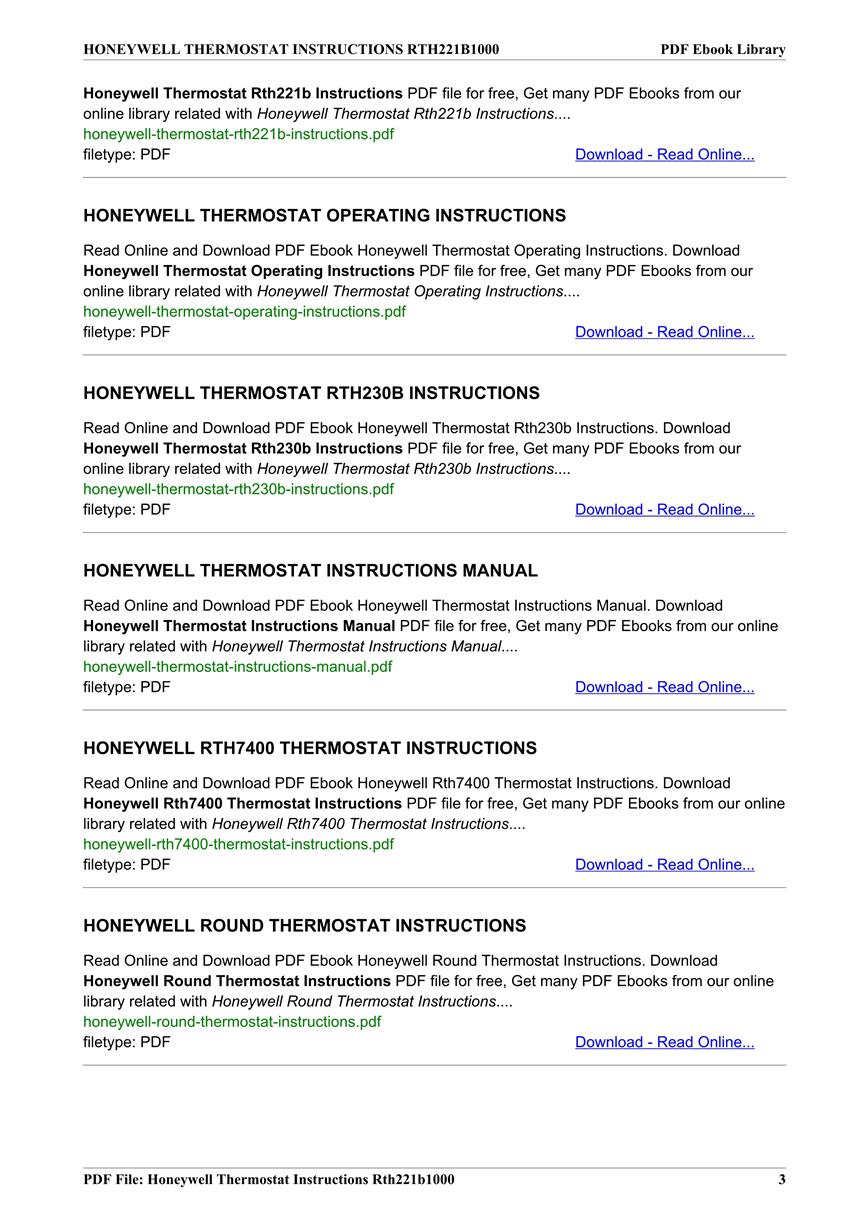 HONEYWELL THERMOSTAT INSTRUCTIONS RTH221B1000 PDF Ebook Library

Honeywell Thermostat Rth221b Instructions PDF file for free, Get many PDF Ebooks from our online library related with Honeywell Thermostat Rth221b Instructions....
honeywell-thermostat-rth221b-instructions.pdf
filetype: PDF Download - Read Online...

HONEYWELL THERMOSTAT OPERATING INSTRUCTIONS

Read Online and Download PDF Ebook Honeywell Thermostat Operating Instructions. Download Honeywell Thermostat Operating Instructions PDF file for free, Get many PDF Ebooks from our online library related with Honeywell Thermostat Operating Instructions....
honeywell-thermostat-operating-instructions.pdf
filetype: PDF Download - Read Online...

HONEYWELL THERMOSTAT RTH230B INSTRUCTIONS

Read Online and Download PDF Ebook Honeywell Thermostat Rth230b Instructions. Download Honeywell Thermostat Rth230b Instructions PDF file for free, Get many PDF Ebooks from our online library related with Honeywell Thermostat Rth230b Instructions....
honeywell-thermostat-rth230b-instructions.pdf
filetype: PDF Download - Read Online...

HONEYWELL THERMOSTAT INSTRUCTIONS MANUAL

Read Online and Download PDF Ebook Honeywell Thermostat Instructions Manual. Download Honeywell Thermostat Instructions Manual PDF file for free, Get many PDF Ebooks from our online library related with Honeywell Thermostat Instructions Manual....
honeywell-thermostat-instructions-manual.pdf
filetype: PDF Download - Read Online...

HONEYWELL RTH7400 THERMOSTAT INSTRUCTIONS

Read Online and Download PDF Ebook Honeywell Rth7400 Thermostat Instructions. Download Honeywell Rth7400 Thermostat Instructions PDF file for free, Get many PDF Ebooks from our online library related with Honeywell Rth7400 Thermostat Instructions....
honeywell-rth7400-thermostat-instructions.pdf
filetype: PDF Download - Read Online...

HONEYWELL ROUND THERMOSTAT INSTRUCTIONS

Read Online and Download PDF Ebook Honeywell Round Thermostat Instructions. Download Honeywell Round Thermostat Instructions PDF file for free, Get many PDF Ebooks from our online library related with Honeywell Round Thermostat Instructions....
honeywell-round-thermostat-instructions.pdf
filetype: PDF Download - Read Online...

PDF File: Honeywell Thermostat Instructions Rth221b1000 3